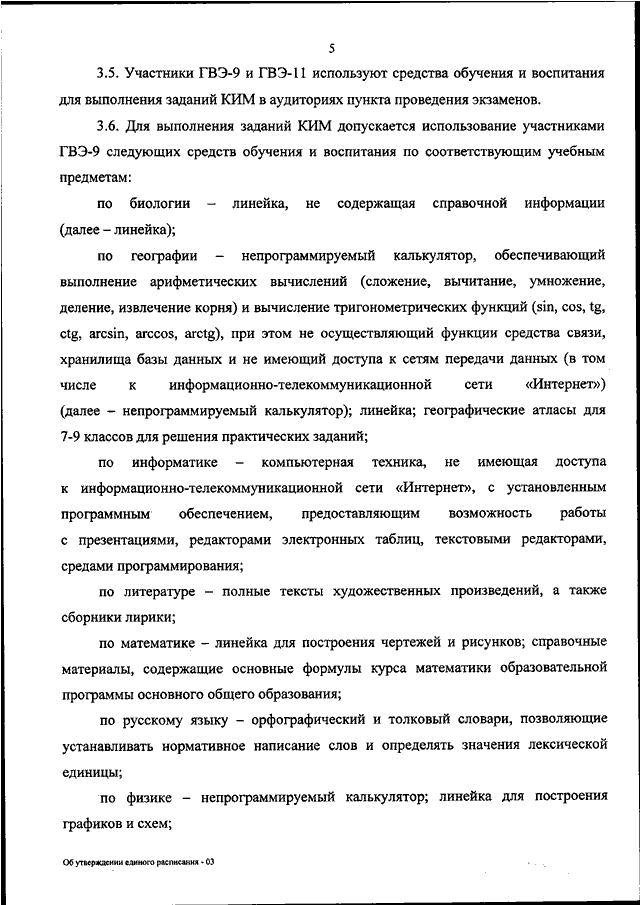 5

3.5. Участники ГВЭ-9 и ГВЭ-11 используют средства обучения и воспитания для выполнения заданий КИМ в аудиториях пункта проведения экзаменов.

3.6. Для выполнения заданий КИМ допускается использование участниками ГВЭ-9 следующих средств обучения и воспитания по соответствующим учебным предметам:

по биологии – линейка, не содержащая справочной информации (далее – линейка);

по географии – непрограммируемый калькулятор, обеспечивающий выполнение арифметических вычислений (сложение, вычитание, умножение, деление, извлечение корня) и вычисление тригонометрических функций (sin, cos, tg, ctg, arcsin, arccos, arctg), при этом не осуществляющий функции средства связи, хранилища базы данных и не имеющий доступа к сетям передачи данных (в том числе к информационно-телекоммуникационной сети «Интернет») (далее – непрограммируемый калькулятор); линейка; географические атласы для 7-9 классов для решения практических заданий;

по информатике – компьютерная техника, не имеющая доступа к информационно-телекоммуникационной сети «Интернет», с установленным программным обеспечением, предоставляющим возможность работы с презентациями, редакторами электронных таблиц, текстовыми редакторами, средами программирования;

по литературе – полные тексты художественных произведений, а также сборники лирики;

по математике – линейка для построения чертежей и рисунков; справочные материалы, содержащие основные формулы курса математики образовательной программы основного общего образования;

по русскому языку – орфографический и толковый словари, позволяющие устанавливать нормативное написание слов и определять значения лексической единицы;

по физике – непрограммируемый калькулятор; линейка для построения графиков и схем;

Об утверждении единого расписания - 03